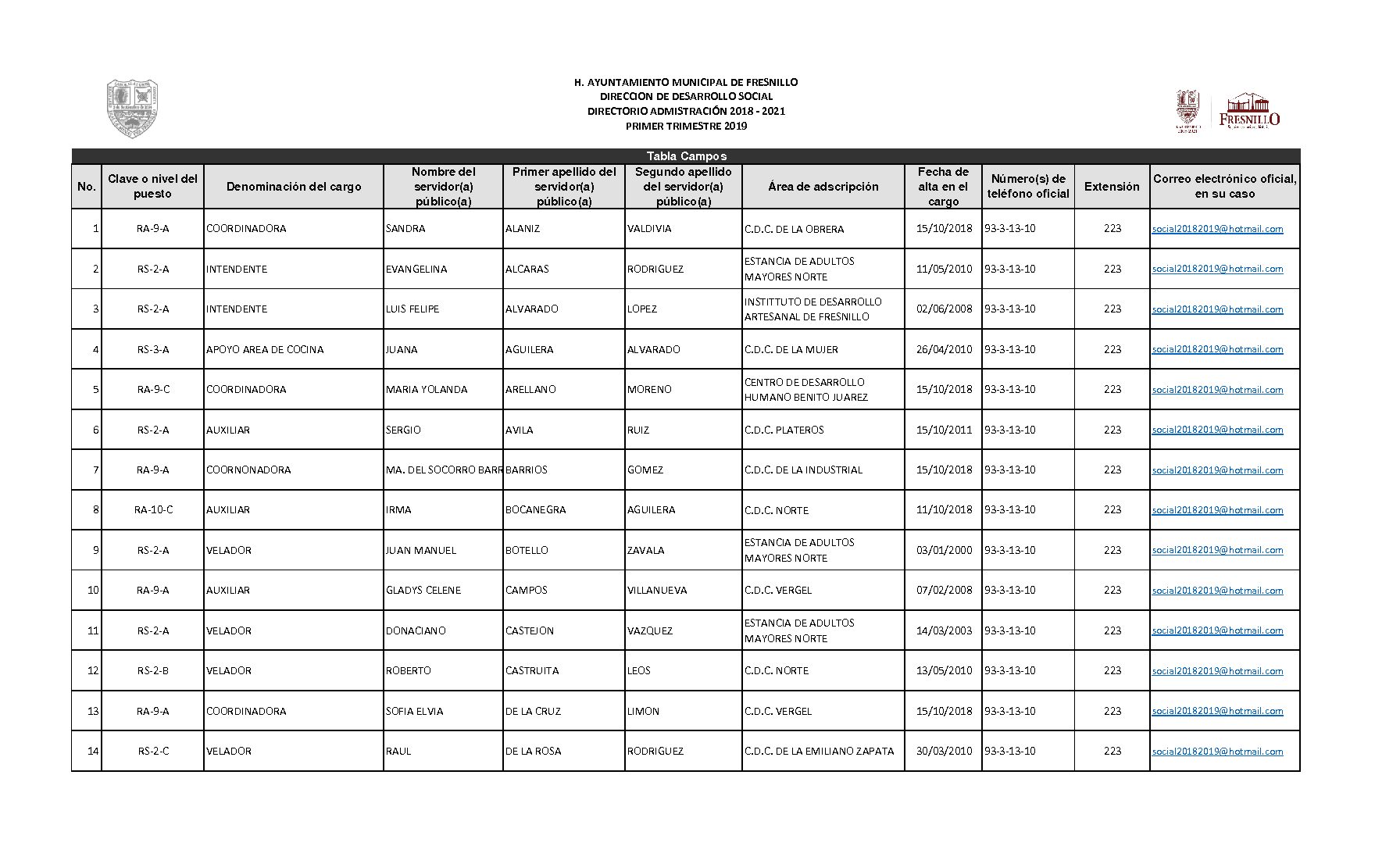 H. AYUNTAMIENTO MUNICIPAL DE FRESNILLO
DIRECCION DE DESARROLLO SOCIAL
DIRECTORIO ADMISTRACIÓN 2018 - 2021
PRIMER TRIMESTRE 2019

FRESNILLO

Tabla Campos

| No. | Clave o nivel del puesto | Denominación del cargo | Nombre del servidor(a) público(a) | Primer apellido del servidor(a) público(a) | Segundo apellido del servidor(a) público(a) | Área de adscripción | Fecha de alta en el cargo | Número(s) de teléfono oficial | Extensión | Correo electrónico oficial, en su caso |
|---|---|---|---|---|---|---|---|---|---|---|
| 1 | RA-9-A | COORDINADORA | SANDRA | ALANIZ | VALDIVIA | C.D.C. DE LA OBRERA | 15/10/2018 | 93-3-13-10 | 223 | social20182019@hotmail.com |
| 2 | RS-2-A | INTENDENTE | EVANGELINA | ALCARAS | RODRIGUEZ | ESTANCIA DE ADULTOS MAYORES NORTE | 11/05/2010 | 93-3-13-10 | 223 | social20182019@hotmail.com |
| 3 | RS-2-A | INTENDENTE | LUIS FELIPE | ALVARADO | LOPEZ | INSTITTUTO DE DESARROLLO ARTESANAL DE FRESNILLO | 02/06/2008 | 93-3-13-10 | 223 | social20182019@hotmail.com |
| 4 | RS-3-A | APOYO AREA DE COCINA | JUANA | AGUILERA | ALVARADO | C.D.C. DE LA MUJER | 26/04/2010 | 93-3-13-10 | 223 | social20182019@hotmail.com |
| 5 | RA-9-C | COORDINADORA | MARIA YOLANDA | ARELLANO | MORENO | CENTRO DE DESARROLLO HUMANO BENITO JUAREZ | 15/10/2018 | 93-3-13-10 | 223 | social20182019@hotmail.com |
| 6 | RS-2-A | AUXILIAR | SERGIO | AVILA | RUIZ | C.D.C. PLATEROS | 15/10/2011 | 93-3-13-10 | 223 | social20182019@hotmail.com |
| 7 | RA-9-A | COORNONADORA | MA. DEL SOCORRO BARR | BARRIOS | GOMEZ | C.D.C. DE LA INDUSTRIAL | 15/10/2018 | 93-3-13-10 | 223 | social20182019@hotmail.com |
| 8 | RA-10-C | AUXILIAR | IRMA | BOCANEGRA | AGUILERA | C.D.C. NORTE | 11/10/2018 | 93-3-13-10 | 223 | social20182019@hotmail.com |
| 9 | RS-2-A | VELADOR | JUAN MANUEL | BOTELLO | ZAVALA | ESTANCIA DE ADULTOS MAYORES NORTE | 03/01/2000 | 93-3-13-10 | 223 | social20182019@hotmail.com |
| 10 | RA-9-A | AUXILIAR | GLADYS CELENE | CAMPOS | VILLANUEVA | C.D.C. VERGEL | 07/02/2008 | 93-3-13-10 | 223 | social20182019@hotmail.com |
| 11 | RS-2-A | VELADOR | DONACIANO | CASTEJON | VAZQUEZ | ESTANCIA DE ADULTOS MAYORES NORTE | 14/03/2003 | 93-3-13-10 | 223 | social20182019@hotmail.com |
| 12 | RS-2-B | VELADOR | ROBERTO | CASTRUITA | LEOS | C.D.C. NORTE | 13/05/2010 | 93-3-13-10 | 223 | social20182019@hotmail.com |
| 13 | RA-9-A | COORDINADORA | SOFIA ELVIA | DE LA CRUZ | LIMON | C.D.C. VERGEL | 15/10/2018 | 93-3-13-10 | 223 | social20182019@hotmail.com |
| 14 | RS-2-C | VELADOR | RAUL | DE LA ROSA | RODRIGUEZ | C.D.C. DE LA EMILIANO ZAPATA | 30/03/2010 | 93-3-13-10 | 223 | social20182019@hotmail.com |